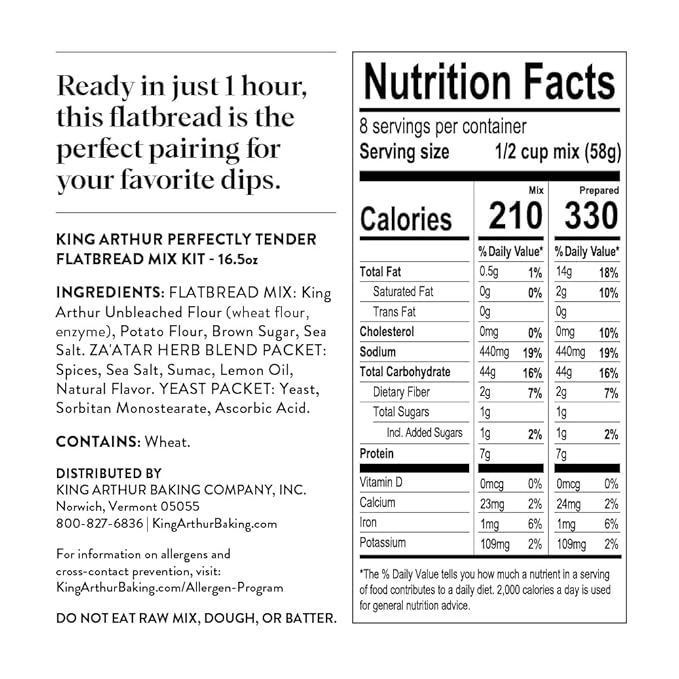 Ready in just 1 hour, this flatbread is the perfect pairing for your favorite dips.

KING ARTHUR PERFECTLY TENDER FLATBREAD MIX KIT - 16.5oz

INGREDIENTS: FLATBREAD MIX: King Arthur Unbleached Flour (wheat flour, enzyme), Potato Flour, Brown Sugar, Sea Salt. ZA'ATAR HERB BLEND PACKET: Spices, Sea Salt, Sumac, Lemon Oil, Natural Flavor. YEAST PACKET: Yeast, Sorbitan Monostearate, Ascorbic Acid.

CONTAINS: Wheat.

DISTRIBUTED BY
KING ARTHUR BAKING COMPANY, INC.
Norwich, Vermont 05055
800-827-6836 | KingArthurBaking.com

For information on allergens and cross-contact prevention, visit: KingArthurBaking.com/Allergen-Program

DO NOT EAT RAW MIX, DOUGH, OR BATTER.

Nutrition Facts

8 servings per container
Serving size 1/2 cup mix (58g)

| | Mix | | Prepared | |
|---|---|---|---|---|
| Calories | 210 | | 330 | |
| | % Daily Value* | | % Daily Value* | |
| Total Fat | 0.5g | 1% | 14g | 18% |
| Saturated Fat | 0g | 0% | 2g | 10% |
| Trans Fat | 0g | | 0g | |
| Cholesterol | 0mg | 0% | 0mg | 10% |
| Sodium | 440mg | 19% | 440mg | 19% |
| Total Carbohydrate | 44g | 16% | 44g | 16% |
| Dietary Fiber | 2g | 7% | 2g | 7% |
| Total Sugars | 1g | | 1g | |
| Incl. Added Sugars | 1g | 2% | 1g | 2% |
| Protein | 7g | | 7g | |
| Vitamin D | 0mcg | 0% | 0mcg | 0% |
| Calcium | 23mg | 2% | 24mg | 2% |
| Iron | 1mg | 6% | 1mg | 6% |
| Potassium | 109mg | 2% | 109mg | 2% |

*The % Daily Value tells you how much a nutrient in a serving of food contributes to a daily diet. 2,000 calories a day is used for general nutrition advice.